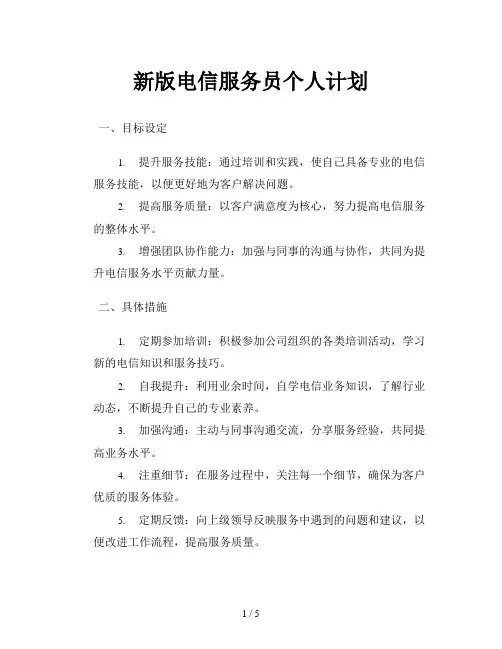 新版电信服务员个人计划

一、目标设定

1. 提升服务技能：通过培训和实践，使自己具备专业的电信服务技能，以便更好地为客户解决问题。

2. 提高服务质量：以客户满意度为核心，努力提高电信服务的整体水平。

3. 增强团队协作能力：加强与同事的沟通与协作，共同为提升电信服务水平贡献力量。

二、具体措施

1. 定期参加培训：积极参加公司组织的各类培训活动，学习新的电信知识和服务技巧。

2. 自我提升：利用业余时间，自学电信业务知识，了解行业动态，不断提升自己的专业素养。

3. 加强沟通：主动与同事沟通交流，分享服务经验，共同提高业务水平。

4. 注重细节：在服务过程中，关注每一个细节，确保为客户优质的服务体验。

5. 定期反馈：向上级领导反映服务中遇到的问题和建议，以便改进工作流程，提高服务质量。

1 / 5